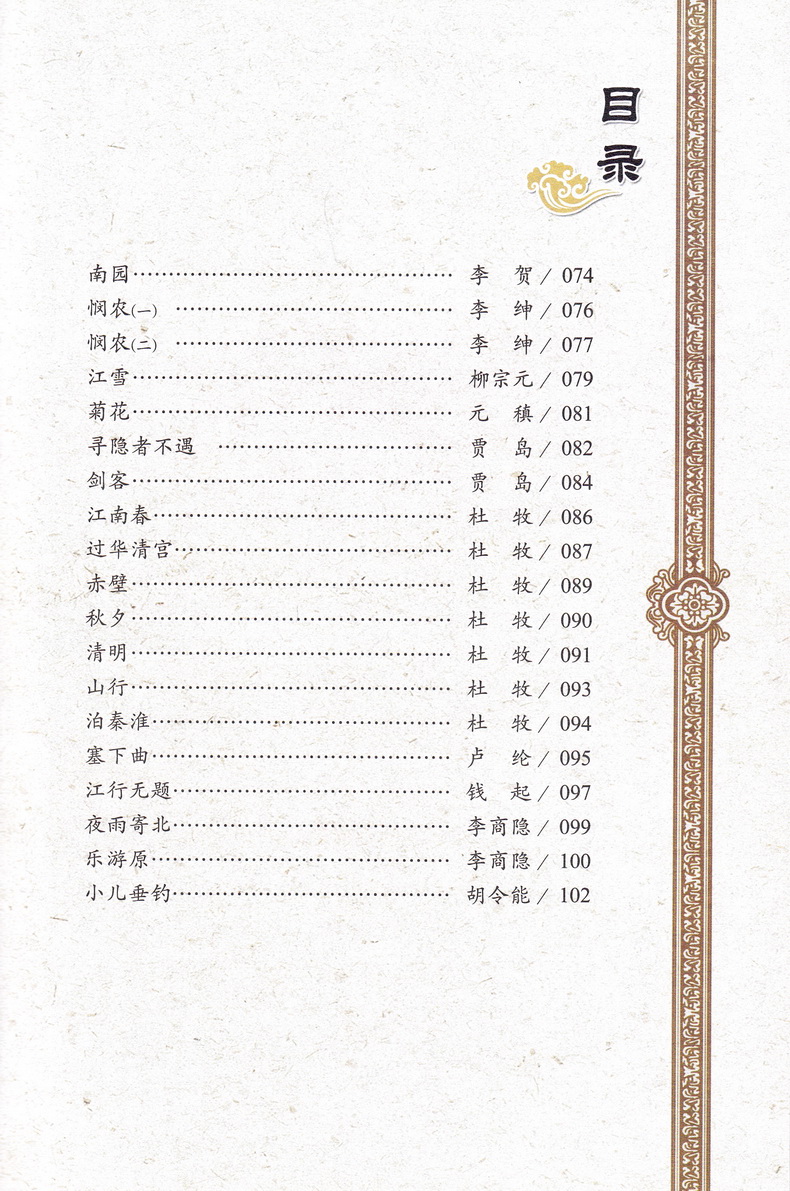 目录

南园 李 贺／074
悯农(一) 李 绅／076
悯农(二) 李 绅／077
江雪 柳宗元／079
菊花 元 稹／081
寻隐者不遇 贾 岛／082
剑客 贾 岛／084
江南春 杜 牧／086
过华清宫 杜 牧／087
赤壁 杜 牧／089
秋夕 杜 牧／090
清明 杜 牧／091
山行 杜 牧／093
泊秦淮 杜 牧／094
塞下曲 卢 纶／095
江行无题 钱 起／097
夜雨寄北 李商隐／099
乐游原 李商隐／100
小儿垂钓 胡令能／102